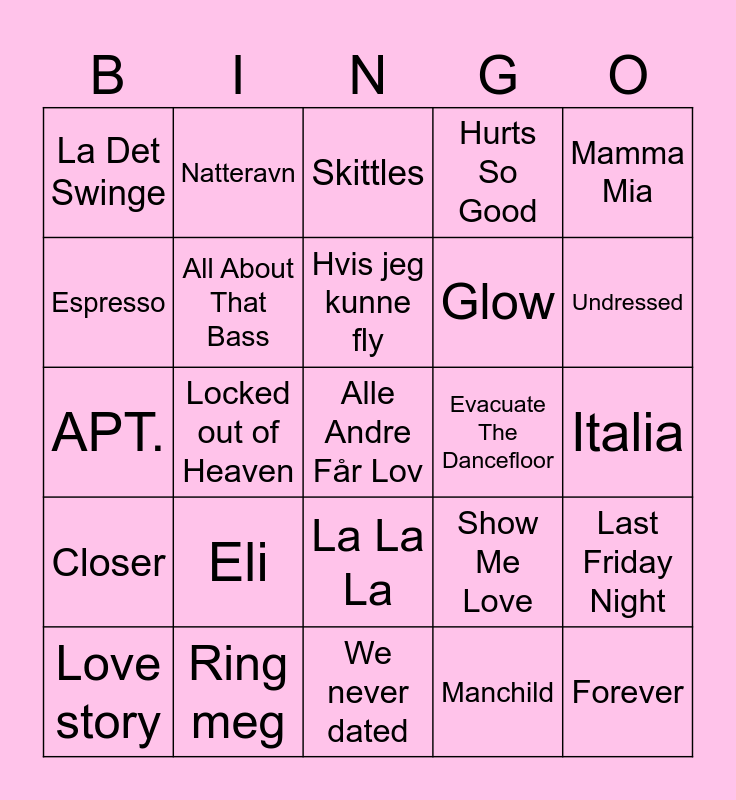 | B | I | N | G | O |
|---|---|---|---|---|
| La Det Swinge | Natteravn | Skittles | Hurts So Good | Mamma Mia |
| Espresso | All About That Bass | Hvis jeg kunne fly | Glow | Undressed |
| APT. | Locked out of Heaven | Alle Andre Får Lov | Evacuate The Dancefloor | Italia |
| Closer | Eli | La La La | Show Me Love | Last Friday Night |
| Love story | Ring meg | We never dated | Manchild | Forever |